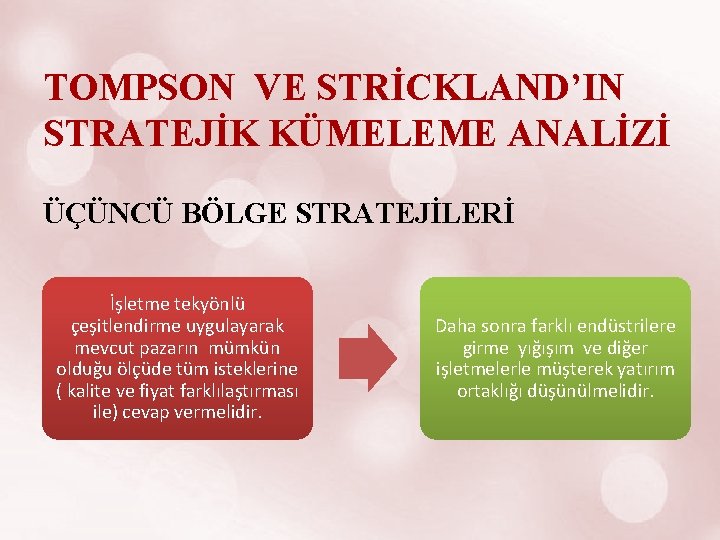 TOMPSON VE STRİCKLAND'IN STRATEJİK KÜMELEME ANALİZİ

ÜÇÜNCÜ BÖLGE STRATEJİLERİ

İşletme tekyönlü çeşitlendirme uygulayarak mevcut pazarın mümkün olduğu ölçüde tüm isteklerine ( kalite ve fiyat farklılaştırması ile) cevap vermelidir.

Daha sonra farklı endüstrilere girme yığışım ve diğer işletmelerle müşterek yatırım ortaklığı düşünülmelidir.